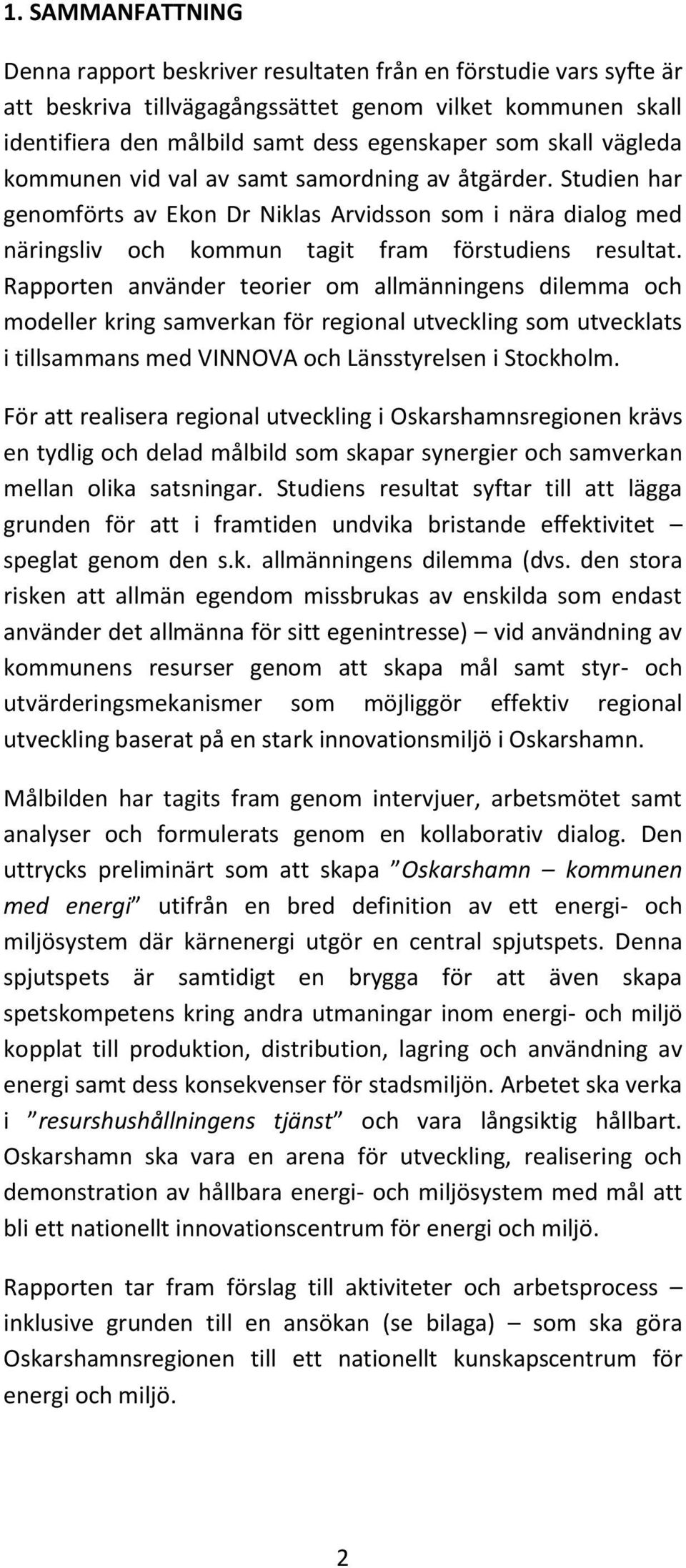 1. SAMMANFATTNING

Denna rapport beskriver resultaten från en förstudie vars syfte är att beskriva tillvägagångssättet genom vilket kommunen skall identifiera den målbild samt dess egenskaper som skall vägleda kommunen vid val av samt samordning av åtgärder. Studien har genomförts av Ekon Dr Niklas Arvidsson som i nära dialog med näringsliv och kommun tagit fram förstudiens resultat. Rapporten använder teorier om allmänningens dilemma och modeller kring samverkan för regional utveckling som utvecklats i tillsammans med VINNOVA och Länsstyrelsen i Stockholm.

För att realisera regional utveckling i Oskarshamnsregionen krävs en tydlig och delad målbild som skapar synergier och samverkan mellan olika satsningar. Studiens resultat syftar till att lägga grunden för att i framtiden undvika bristande effektivitet – speglat genom den s.k. allmänningens dilemma (dvs. den stora risken att allmän egendom missbrukas av enskilda som endast använder det allmänna för sitt egenintresse) – vid användning av kommunens resurser genom att skapa mål samt styr- och utvärderingsmekanismer som möjliggör effektiv regional utveckling baserat på en stark innovationsmiljö i Oskarshamn.

Målbilden har tagits fram genom intervjuer, arbetsmötet samt analyser och formulerats genom en kollaborativ dialog. Den uttrycks preliminärt som att skapa ”Oskarshamn – kommunen med energi” utifrån en bred definition av ett energi- och miljösystem där kärnenergi utgör en central spjutspets. Denna spjutspets är samtidigt en brygga för att även skapa spetskompetens kring andra utmaningar inom energi- och miljö kopplat till produktion, distribution, lagring och användning av energi samt dess konsekvenser för stadsmiljön. Arbetet ska verka i ”resurshushållningens tjänst” och vara långsiktig hållbart. Oskarshamn ska vara en arena för utveckling, realisering och demonstration av hållbara energi- och miljösystem med mål att bli ett nationellt innovationscentrum för energi och miljö.

Rapporten tar fram förslag till aktiviteter och arbetsprocess – inklusive grunden till en ansökan (se bilaga) – som ska göra Oskarshamnsregionen till ett nationellt kunskapscentrum för energi och miljö.

2